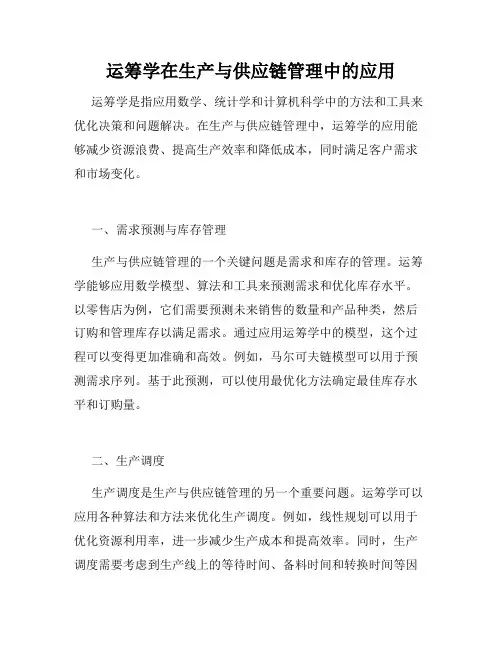 运筹学在生产与供应链管理中的应用

运筹学是指应用数学、统计学和计算机科学中的方法和工具来优化决策和问题解决。在生产与供应链管理中，运筹学的应用能够减少资源浪费、提高生产效率和降低成本，同时满足客户需求和市场变化。

一、需求预测与库存管理

生产与供应链管理的一个关键问题是需求和库存的管理。运筹学能够应用数学模型、算法和工具来预测需求和优化库存水平。以零售店为例，它们需要预测未来销售的数量和产品种类，然后订购和管理库存以满足需求。通过应用运筹学中的模型，这个过程可以变得更加准确和高效。例如，马尔可夫链模型可以用于预测需求序列。基于此预测，可以使用最优化方法确定最佳库存水平和订购量。

二、生产调度

生产调度是生产与供应链管理的另一个重要问题。运筹学可以应用各种算法和方法来优化生产调度。例如，线性规划可以用于优化资源利用率，进一步减少生产成本和提高效率。同时，生产调度需要考虑到生产线上的等待时间、备料时间和转换时间等因